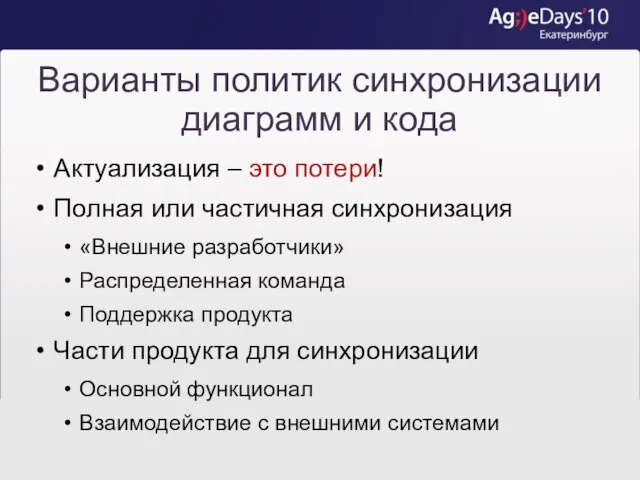 Ag;)eDays'10
Екатеринбург

Варианты политик синхронизации диаграмм и кода

• Актуализация – это потери!
• Полная или частичная синхронизация
  • «Внешние разработчики»
  • Распределенная команда
  • Поддержка продукта
• Части продукта для синхронизации
  • Основной функционал
  • Взаимодействие с внешними системами